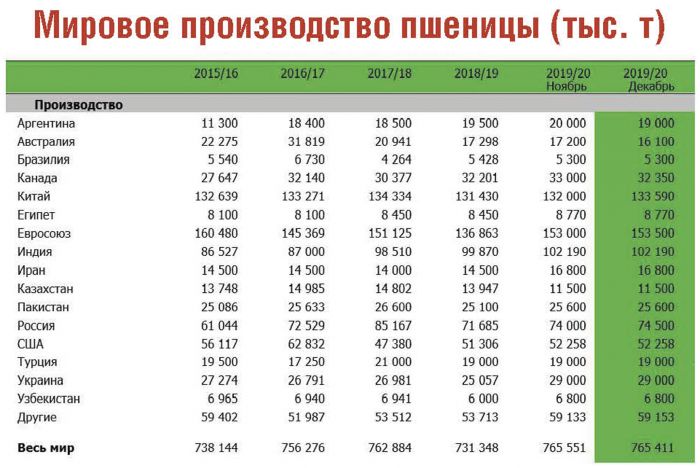 Мировое производство пшеницы (тыс. т)

| | 2015/16 | 2016/17 | 2017/18 | 2018/19 | 2019/20 Ноябрь | 2019/20 Декабрь |
|---|---|---|---|---|---|---|
| **Производство** | | | | | | |
| Аргентина | 11 300 | 18 400 | 18 500 | 19 500 | 20 000 | 19 000 |
| Австралия | 22 275 | 31 819 | 20 941 | 17 298 | 17 200 | 16 100 |
| Бразилия | 5 540 | 6 730 | 4 264 | 5 428 | 5 300 | 5 300 |
| Канада | 27 647 | 32 140 | 30 377 | 32 201 | 33 000 | 32 350 |
| Китай | 132 639 | 133 271 | 134 334 | 131 430 | 132 000 | 133 590 |
| Египет | 8 100 | 8 100 | 8 450 | 8 450 | 8 770 | 8 770 |
| Евросоюз | 160 480 | 145 369 | 151 125 | 136 863 | 153 000 | 153 500 |
| Индия | 86 527 | 87 000 | 98 510 | 99 870 | 102 190 | 102 190 |
| Иран | 14 500 | 14 500 | 14 000 | 14 500 | 16 800 | 16 800 |
| Казахстан | 13 748 | 14 985 | 14 802 | 13 947 | 11 500 | 11 500 |
| Пакистан | 25 086 | 25 633 | 26 600 | 25 100 | 25 600 | 25 600 |
| Россия | 61 044 | 72 529 | 85 167 | 71 685 | 74 000 | 74 500 |
| США | 56 117 | 62 832 | 47 380 | 51 306 | 52 258 | 52 258 |
| Турция | 19 500 | 17 250 | 21 000 | 19 000 | 19 000 | 19 000 |
| Украина | 27 274 | 26 791 | 26 981 | 25 057 | 29 000 | 29 000 |
| Узбекистан | 6 965 | 6 940 | 6 941 | 6 000 | 6 800 | 6 800 |
| Другие | 59 402 | 51 987 | 53 512 | 53 713 | 59 133 | 59 153 |
| **Весь мир** | 738 144 | 756 276 | 762 884 | 731 348 | 765 551 | 765 411 |